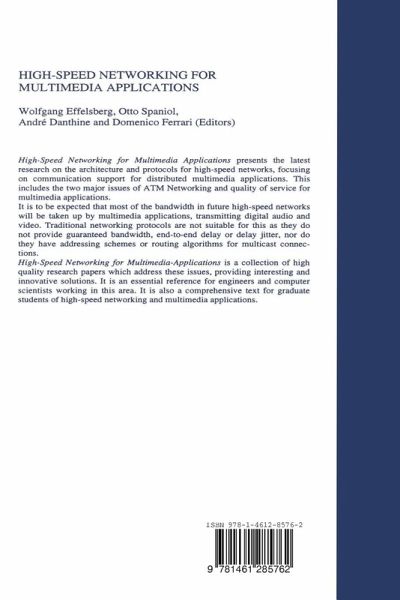 HIGH-SPEED NETWORKING FOR MULTIMEDIA APPLICATIONS

Wolfgang Effelsberg, Otto Spaniol, André Danthine and Domenico Ferrari (Editors)

High-Speed Networking for Multimedia Applications presents the latest research on the architecture and protocols for high-speed networks, focusing on communication support for distributed multimedia applications. This includes the two major issues of ATM Networking and quality of service for multimedia applications.

It is to be expected that most of the bandwidth in future high-speed networks will be taken up by multimedia applications, transmitting digital audio and video. Traditional networking protocols are not suitable for this as they do not provide guaranteed bandwidth, end-to-end delay or delay jitter, nor do they have addressing schemes or routing algorithms for multicast connections.

High-Speed Networking for Multimedia-Applications is a collection of high quality research papers which address these issues, providing interesting and innovative solutions. It is an essential reference for engineers and computer scientists working in this area. It is also a comprehensive text for graduate students of high-speed networking and multimedia applications.

ISBN 978-1-4612-8576-2

9 781461 285762